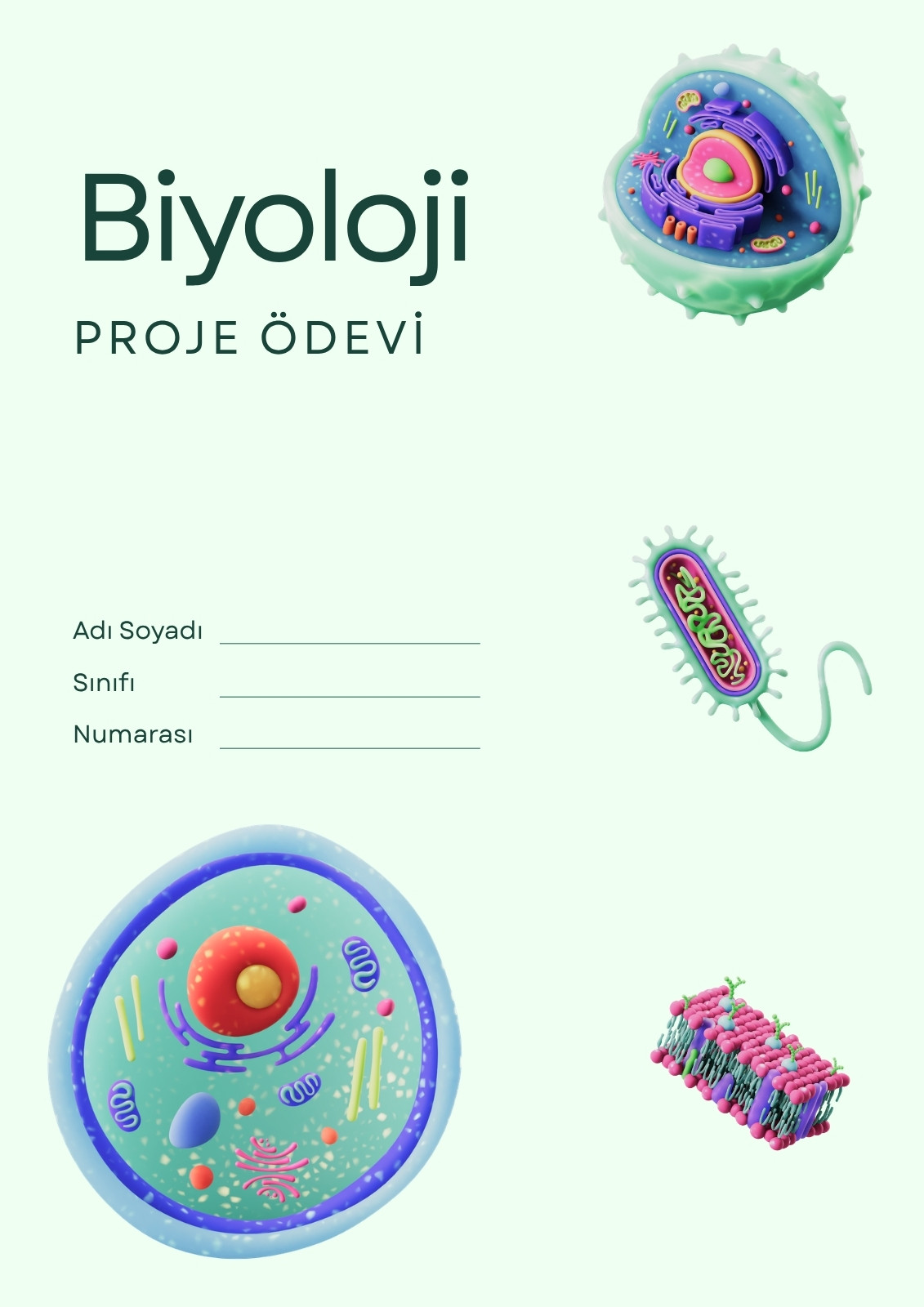 Biyoloji

PROJE ÖDEVİ

Adı Soyadı ____
Sınıfı ____
Numarası ____